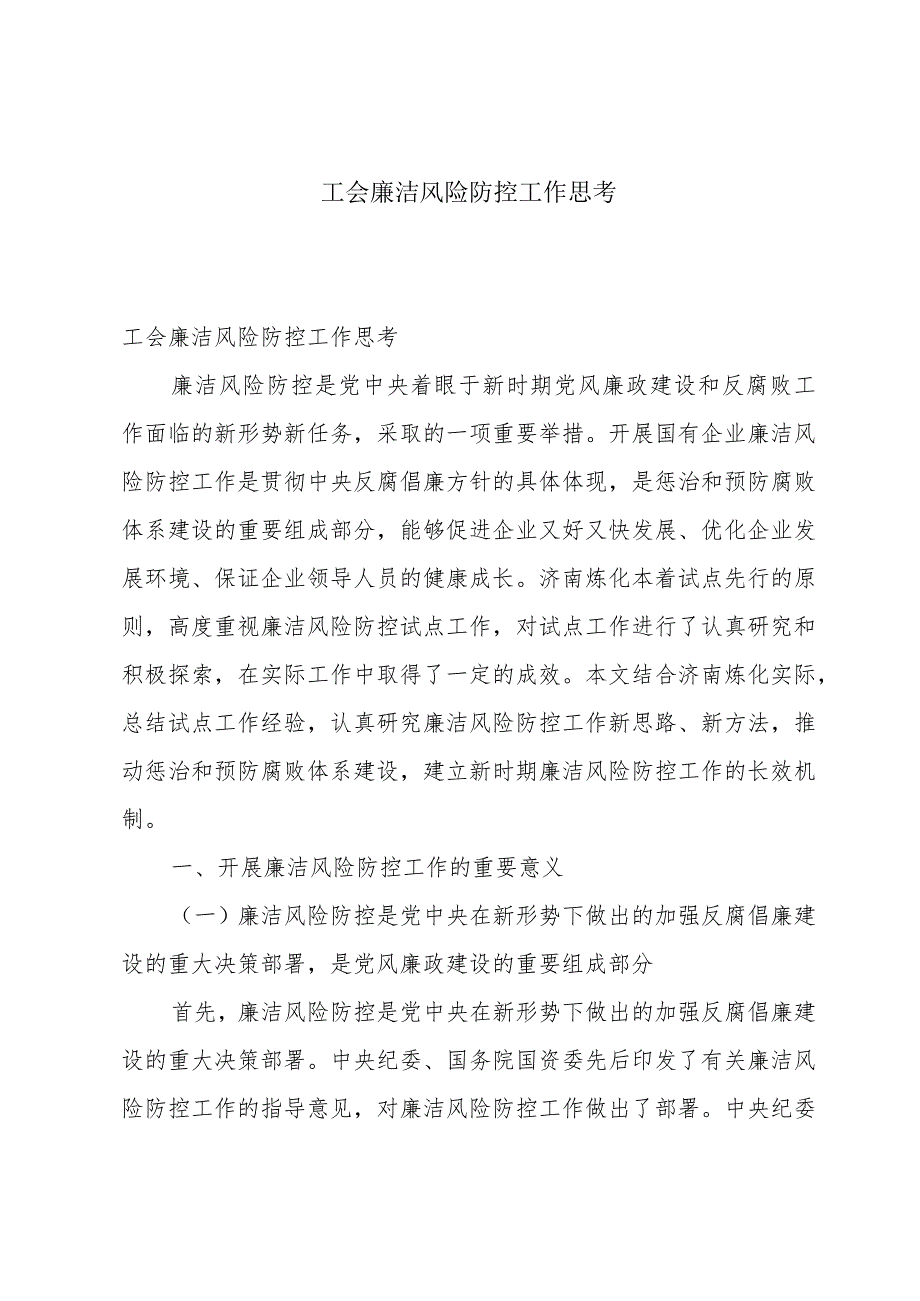 工会廉洁风险防控工作思考

工会廉洁风险防控工作思考

廉洁风险防控是党中央着眼于新时期党风廉政建设和反腐败工作面临的新形势新任务，采取的一项重要举措。开展国有企业廉洁风险防控工作是贯彻中央反腐倡廉方针的具体体现，是惩治和预防腐败体系建设的重要组成部分，能够促进企业又好又快发展、优化企业发展环境、保证企业领导人员的健康成长。济南炼化本着试点先行的原则，高度重视廉洁风险防控试点工作，对试点工作进行了认真研究和积极探索，在实际工作中取得了一定的成效。本文结合济南炼化实际，总结试点工作经验，认真研究廉洁风险防控工作新思路、新方法，推动惩治和预防腐败体系建设，建立新时期廉洁风险防控工作的长效机制。

一、开展廉洁风险防控工作的重要意义

（一）廉洁风险防控是党中央在新形势下做出的加强反腐倡廉建设的重大决策部署，是党风廉政建设的重要组成部分

首先，廉洁风险防控是党中央在新形势下做出的加强反腐倡廉建设的重大决策部署。中央纪委、国务院国资委先后印发了有关廉洁风险防控工作的指导意见，对廉洁风险防控工作做出了部署。中央纪委